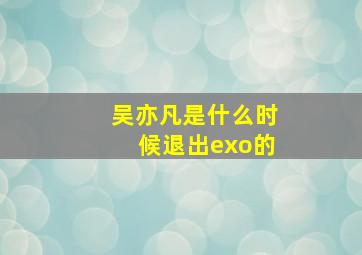 吴亦凡是什么时候退出exo的